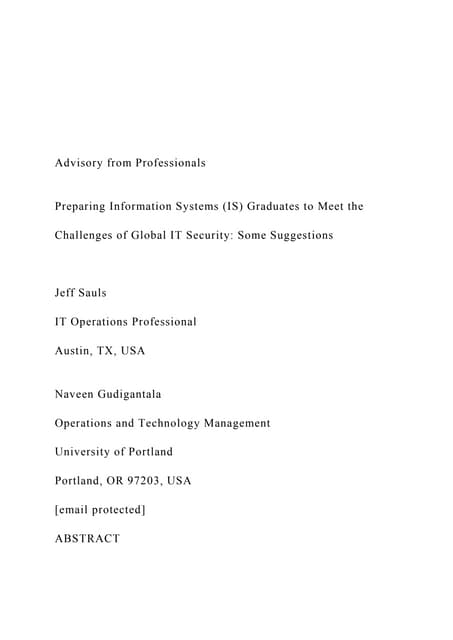 Advisory from Professionals

Preparing Information Systems (IS) Graduates to Meet the Challenges of Global IT Security: Some Suggestions

Jeff Sauls

IT Operations Professional

Austin, TX, USA

Naveen Gudigantala

Operations and Technology Management

University of Portland

Portland, OR 97203, USA

[email protected]

ABSTRACT